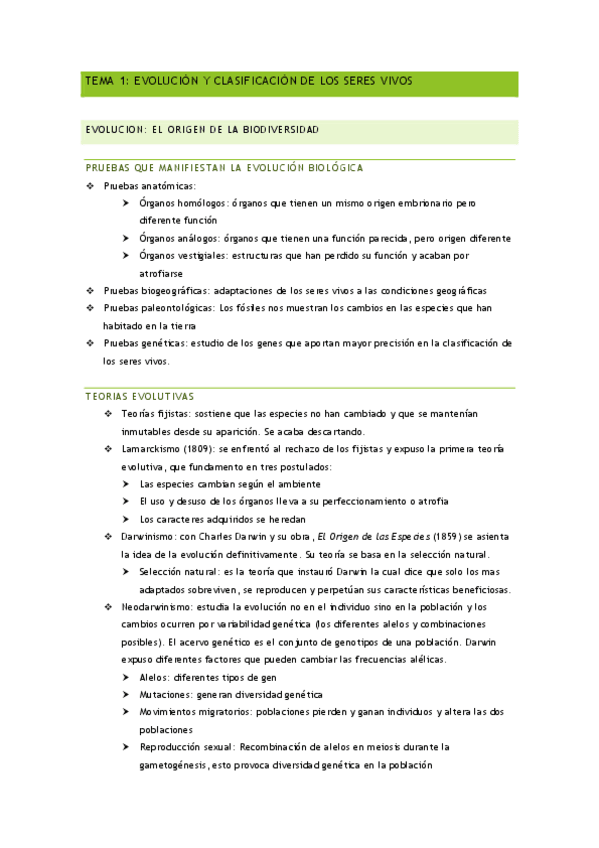 TEMA 1: EVOLUCIÓN Y CLASIFICACIÓN DE LOS SERES VIVOS

EVOLUCION: EL ORIGEN DE LA BIODIVERSIDAD

PRUEBAS QUE MANIFIESTAN LA EVOLUCIÓN BIOLÓGICA

❖ Pruebas anatómicas:
➤ Órganos homólogos: órganos que tienen un mismo origen embrionario pero diferente función
➤ Órganos análogos: órganos que tienen una función parecida, pero origen diferente
➤ Órganos vestigiales: estructuras que han perdido su función y acaban por atrofiarse
❖ Pruebas biogeográficas: adaptaciones de los seres vivos a las condiciones geográficas
❖ Pruebas paleontológicas: Los fósiles nos muestran los cambios en las especies que han habitado en la tierra
❖ Pruebas genéticas: estudio de los genes que aportan mayor precisión en la clasificación de los seres vivos.

TEORIAS EVOLUTIVAS

❖ Teorías fijistas: sostiene que las especies no han cambiado y que se mantenían inmutables desde su aparición. Se acaba descartando.
❖ Lamarckismo (1809): se enfrentó al rechazo de los fijistas y expuso la primera teoría evolutiva, que fundamento en tres postulados:
➤ Las especies cambian según el ambiente
➤ El uso y desuso de los órganos lleva a su perfeccionamiento o atrofia
➤ Los caracteres adquiridos se heredan
❖ Darwinismo: con Charles Darwin y su obra, El Origen de las Especies (1859) se asienta la idea de la evolución definitivamente. Su teoría se basa en la selección natural.
➤ Selección natural: es la teoría que instauró Darwin la cual dice que solo los mas adaptados sobreviven, se reproducen y perpetúan sus características beneficiosas.
❖ Neodarwinismo: estudia la evolución no en el individuo sino en la población y los cambios ocurren por variabilidad genética (los diferentes alelos y combinaciones posibles). El acervo genético es el conjunto de genotipos de una población. Darwin expuso diferentes factores que pueden cambiar las frecuencias alélicas.
➤ Alelos: diferentes tipos de gen
➤ Mutaciones: generan diversidad genética
➤ Movimientos migratorios: poblaciones pierden y ganan individuos y altera las dos poblaciones
➤ Reproducción sexual: Recombinación de alelos en meiosis durante la gametogénesis, esto provoca diversidad genética en la población